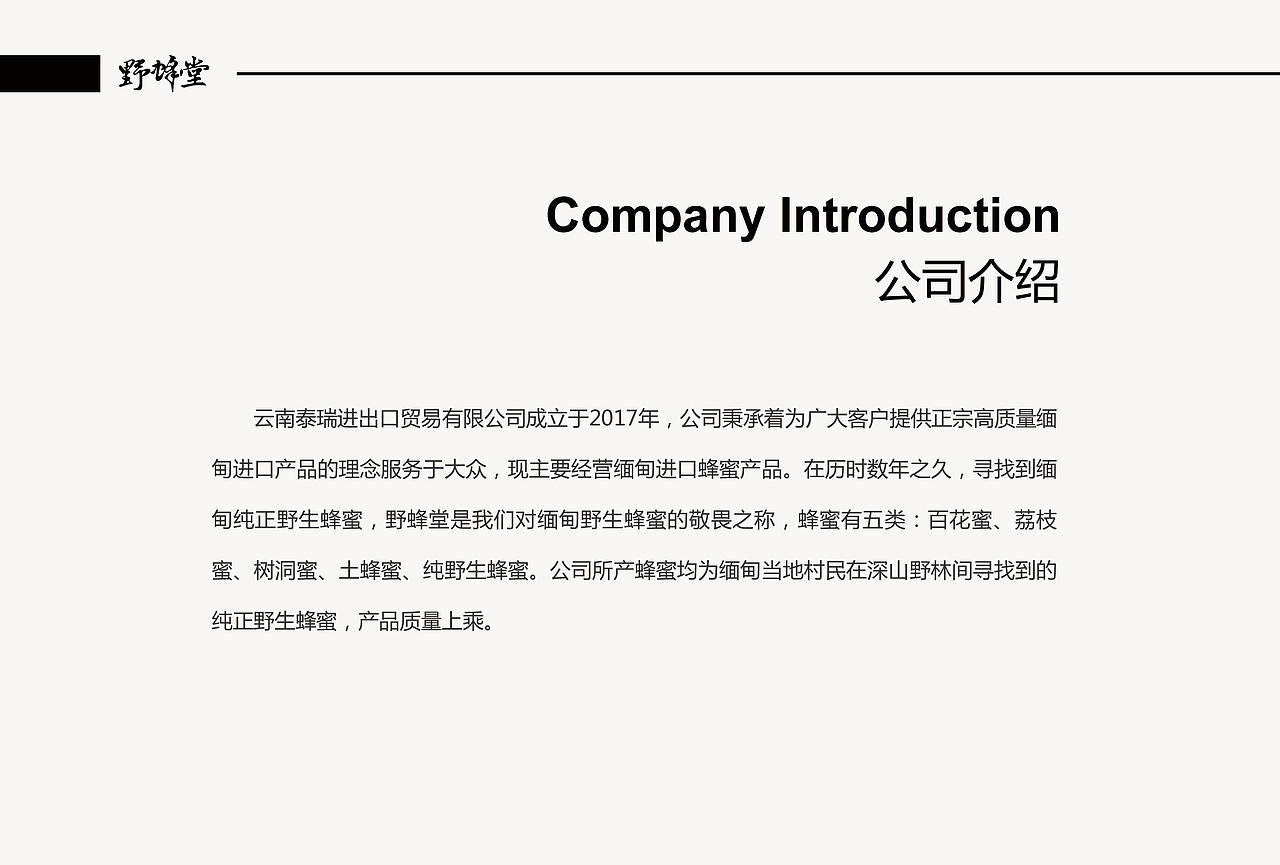 野蜂堂

Company Introduction
公司介绍

云南泰瑞进出口贸易有限公司成立于2017年，公司秉承着为广大客户提供正宗高质量缅甸进口产品的理念服务于大众，现主要经营缅甸进口蜂蜜产品。在历时数年之久，寻找到缅甸纯正野生蜂蜜，野蜂堂是我们对缅甸野生蜂蜜的敬畏之称，蜂蜜有五类：百花蜜、荔枝蜜、树洞蜜、土蜂蜜、纯野生蜂蜜。公司所产蜂蜜均为缅甸当地村民在深山野林间寻找到的纯正野生蜂蜜，产品质量上乘。